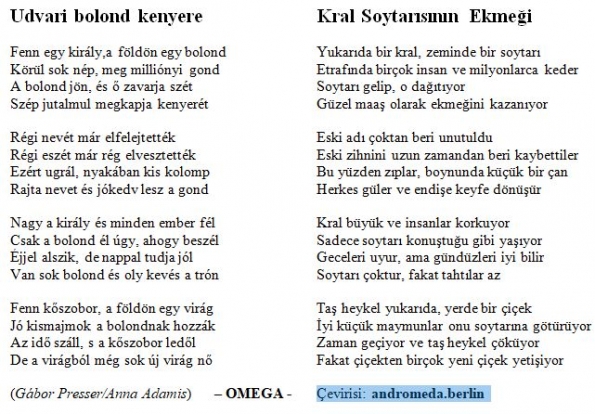 Udvari bolond kenyere

Fenn egy király,a földön egy bolond
Körül sok nép, meg milliónyi gond
A bolond jön, és ő zavarja szét
Szép jutalmul megkapja kenyerét

Régi nevét már elfelejtették
Régi eszét már rég elvesztették
Ezért ugrál, nyakában kis kolomp
Rajta nevet és jókedv lesz a gond

Nagy a király és minden ember fél
Csak a bolond él úgy, ahogy beszél
Éjjel alszik, de nappal tudja jól
Van sok bolond és oly kevés a trón

Fenn kőszobor, a földön egy virág
Jó kismajmok a bolondnak hozzák
Az idő száll, s a kőszobor ledől
De a virágból még sok új virág nő

(Gábor Presser/Anna Adamis) – OMEGA -

Kral Soytarısının Ekmeği

Yukarıda bir kral, zeminde bir soytarı
Etrafında birçok insan ve milyonlarca keder
Soytarı gelip, o dağıtıyor
Güzel maaş olarak ekmeğini kazanıyor

Eski adı çoktan beri unutuldu
Eski zihnini uzun zamandan beri kaybettiler
Bu yüzden zıplar, boynunda küçük bir çan
Herkes güler ve endişe keyfe dönüşür

Kral büyük ve insanlar korkuyor
Sadece soytarı konuştuğu gibi yaşıyor
Geceleri uyur, ama gündüzleri iyi bilir
Soytarı çoktur, fakat tahtılar az

Taş heykel yukarıda, yerde bir çiçek
İyi küçük maymunlar onu soytarına götürüyor
Zaman geçiyor ve taş heykel çöküyor
Fakat çiçekten birçok yeni çiçek yetişiyor

Çevirisi: andromeda.berlin